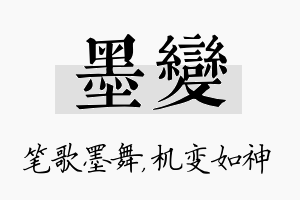 墨變

笔歌墨舞，机变如神